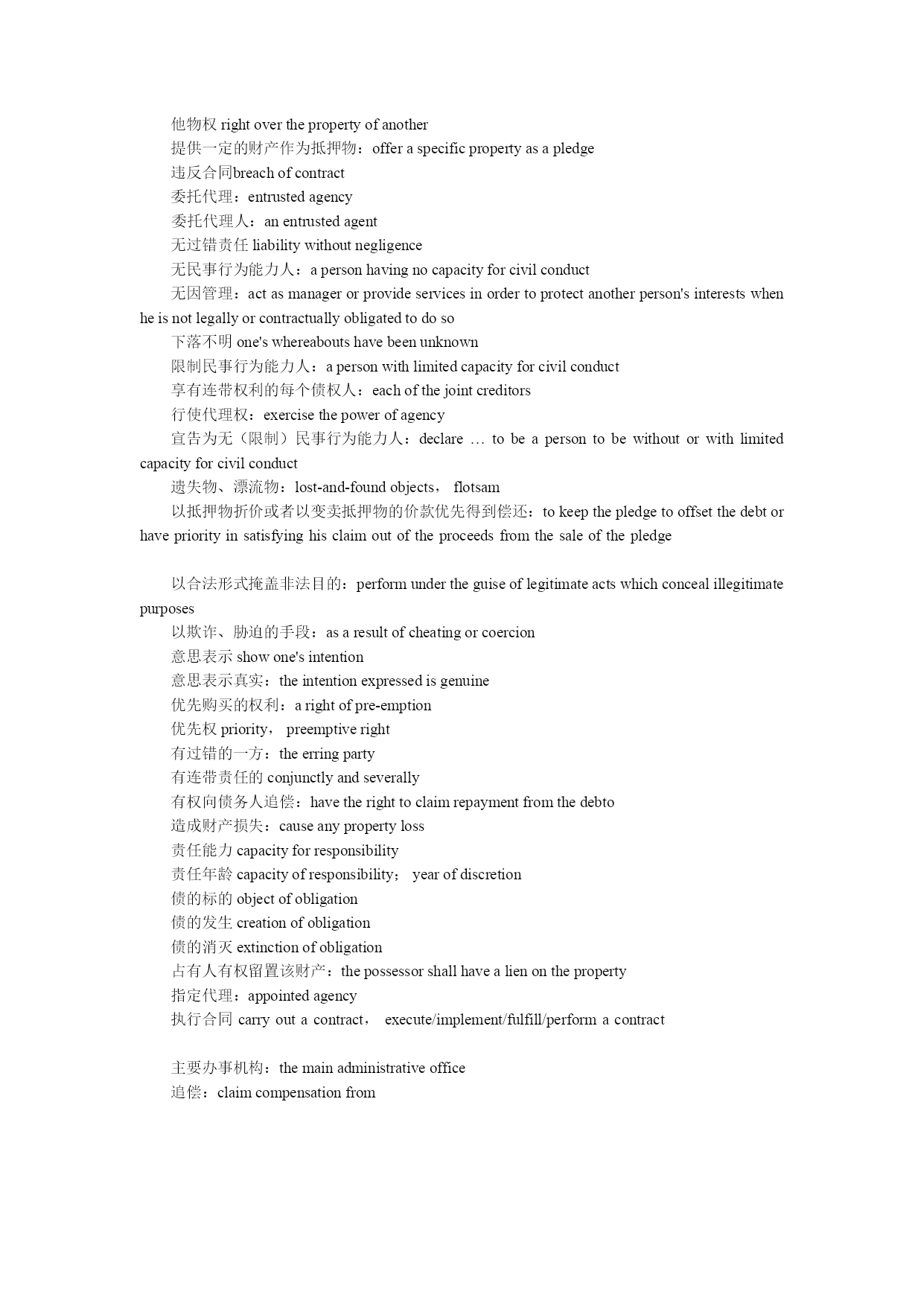 他物权 right over the property of another

提供一定的财产作为抵押物：offer a specific property as a pledge

违反合同breach of contract

委托代理：entrusted agency

委托代理人：an entrusted agent

无过错责任 liability without negligence

无民事行为能力人：a person having no capacity for civil conduct

无因管理：act as manager or provide services in order to protect another person's interests when he is not legally or contractually obligated to do so

下落不明 one's whereabouts have been unknown

限制民事行为能力人：a person with limited capacity for civil conduct

享有连带权利的每个债权人：each of the joint creditors

行使代理权：exercise the power of agency

宣告为无（限制）民事行为能力人：declare … to be a person to be without or with limited capacity for civil conduct

遗失物、漂流物：lost-and-found objects， flotsam

以抵押物折价或者以变卖抵押物的价款优先得到偿还：to keep the pledge to offset the debt or have priority in satisfying his claim out of the proceeds from the sale of the pledge

以合法形式掩盖非法目的：perform under the guise of legitimate acts which conceal illegitimate purposes

以欺诈、胁迫的手段：as a result of cheating or coercion

意思表示 show one's intention

意思表示真实：the intention expressed is genuine

优先购买的权利：a right of pre-emption

优先权 priority， preemptive right

有过错的一方：the erring party

有连带责任的 conjunctly and severally

有权向债务人追偿：have the right to claim repayment from the debto

造成财产损失：cause any property loss

责任能力 capacity for responsibility

责任年龄 capacity of responsibility； year of discretion

债的标的 object of obligation

债的发生 creation of obligation

债的消灭 extinction of obligation

占有人有权留置该财产：the possessor shall have a lien on the property

指定代理：appointed agency

执行合同 carry out a contract， execute/implement/fulfill/perform a contract

主要办事机构：the main administrative office

追偿：claim compensation from